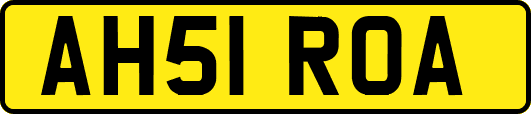 AH51 ROA